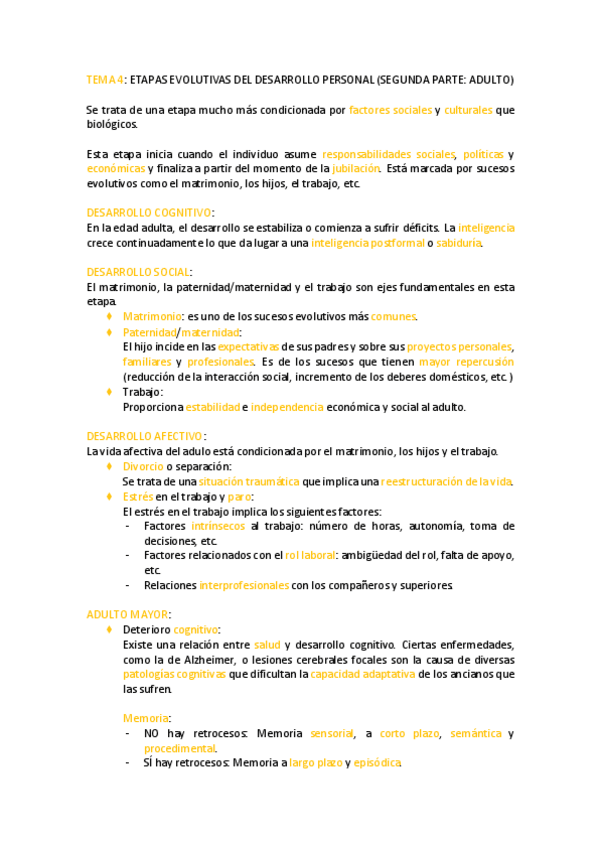 TEMA 4: ETAPAS EVOLUTIVAS DEL DESARROLLO PERSONAL (SEGUNDA PARTE: ADULTO)

Se trata de una etapa mucho más condicionada por factores sociales y culturales que biológicos.

Esta etapa inicia cuando el individuo asume responsabilidades sociales, políticas y económicas y finaliza a partir del momento de la jubilación. Está marcada por sucesos evolutivos como el matrimonio, los hijos, el trabajo, etc.

DESARROLLO COGNITIVO:
En la edad adulta, el desarrollo se estabiliza o comienza a sufrir déficits. La inteligencia crece continuadamente lo que da lugar a una inteligencia postformal o sabiduría.

DESARROLLO SOCIAL:
El matrimonio, la paternidad/maternidad y el trabajo son ejes fundamentales en esta etapa.
♦ Matrimonio: es uno de los sucesos evolutivos más comunes.
♦ Paternidad/maternidad:
El hijo incide en las expectativas de sus padres y sobre sus proyectos personales, familiares y profesionales. Es de los sucesos que tienen mayor repercusión (reducción de la interacción social, incremento de los deberes domésticos, etc.)
♦ Trabajo:
Proporciona estabilidad e independencia económica y social al adulto.

DESARROLLO AFECTIVO:
La vida afectiva del adulo está condicionada por el matrimonio, los hijos y el trabajo.
♦ Divorcio o separación:
Se trata de una situación traumática que implica una reestructuración de la vida.
♦ Estrés en el trabajo y paro:
El estrés en el trabajo implica los siguientes factores:
- Factores intrínsecos al trabajo: número de horas, autonomía, toma de decisiones, etc.
- Factores relacionados con el rol laboral: ambigüedad del rol, falta de apoyo, etc.
- Relaciones interprofesionales con los compañeros y superiores.

ADULTO MAYOR:
♦ Deterioro cognitivo:
Existe una relación entre salud y desarrollo cognitivo. Ciertas enfermedades, como la de Alzheimer, o lesiones cerebrales focales son la causa de diversas patologías cognitivas que dificultan la capacidad adaptativa de los ancianos que las sufren.

Memoria:
- NO hay retrocesos: Memoria sensorial, a corto plazo, semántica y procedimental.
- SÍ hay retrocesos: Memoria a largo plazo y episódica.